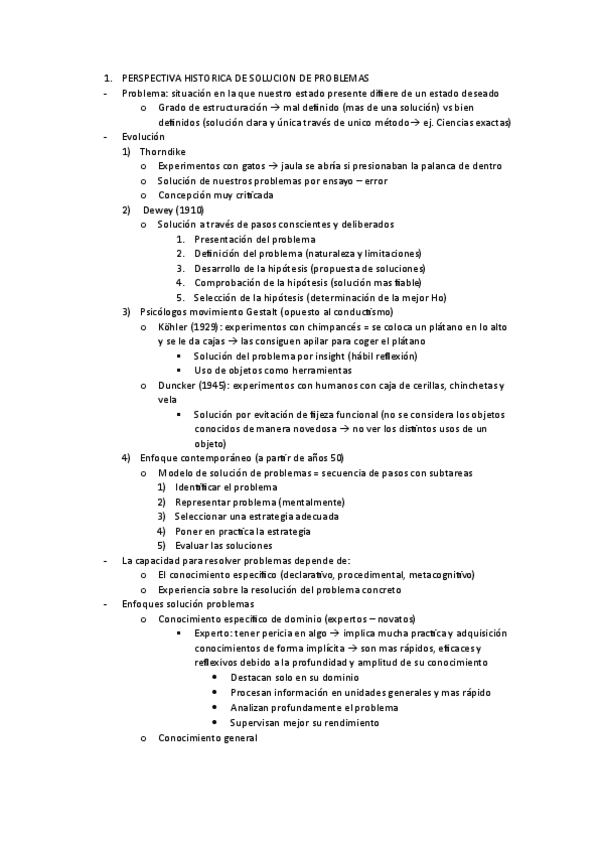 1. PERSPECTIVA HISTORICA DE SOLUCION DE PROBLEMAS
- Problema: situación en la que nuestro estado presente difiere de un estado deseado
o Grado de estructuración → mal definido (mas de una solución) vs bien definidos (solución clara y única través de unico método→ ej. Ciencias exactas)
- Evolución
1) Thorndike
o Experimentos con gatos → jaula se abría si presionaban la palanca de dentro
o Solución de nuestros problemas por ensayo – error
o Concepción muy criticada
2) Dewey (1910)
o Solución a través de pasos conscientes y deliberados
1. Presentación del problema
2. Definición del problema (naturaleza y limitaciones)
3. Desarrollo de la hipótesis (propuesta de soluciones)
4. Comprobación de la hipótesis (solución mas fiable)
5. Selección de la hipótesis (determinación de la mejor Ho)
3) Psicólogos movimiento Gestalt (opuesto al conductismo)
o Köhler (1929): experimentos con chimpancés = se coloca un plátano en lo alto y se le da cajas → las consiguen apilar para coger el plátano
▪ Solución del problema por insight (hábil reflexión)
▪ Uso de objetos como herramientas
o Duncker (1945): experimentos con humanos con caja de cerillas, chinchetas y vela
▪ Solución por evitación de fijeza funcional (no se considera los objetos conocidos de manera novedosa → no ver los distintos usos de un objeto)
4) Enfoque contemporáneo (a partir de años 50)
o Modelo de solución de problemas = secuencia de pasos con subtareas
1) Identificar el problema
2) Representar problema (mentalmente)
3) Seleccionar una estrategia adecuada
4) Poner en practica la estrategia
5) Evaluar las soluciones
- La capacidad para resolver problemas depende de:
o El conocimiento especifico (declarativo, procedimental, metacognitivo)
o Experiencia sobre la resolución del problema concreto
- Enfoques solución problemas
o Conocimiento especifico de dominio (expertos – novatos)
▪ Experto: tener pericia en algo → implica mucha practica y adquisición conocimientos de forma implícita → son mas rápidos, eficaces y reflexivos debido a la profundidad y amplitud de su conocimiento
• Destacan solo en su dominio
• Procesan información en unidades generales y mas rápido
• Analizan profundamente el problema
• Supervisan mejor su rendimiento
o Conocimiento general